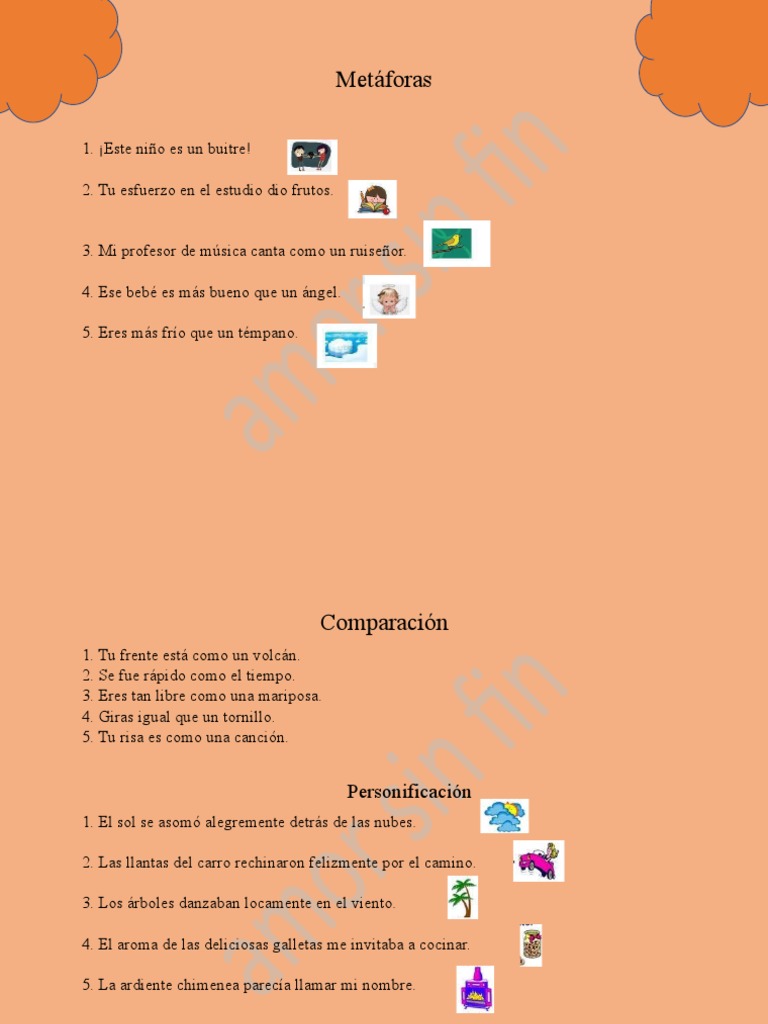 Metáforas

1. ¡Este niño es un buitre!

2. Tu esfuerzo en el estudio dio frutos.

3. Mi profesor de música canta como un ruiseñor.

4. Ese bebé es más bueno que un ángel.

5. Eres más frío que un témpano.

Comparación

1. Tu frente está como un volcán.
2. Se fue rápido como el tiempo.
3. Eres tan libre como una mariposa.
4. Giras igual que un tornillo.
5. Tu risa es como una canción.

Personificación

1. El sol se asomó alegremente detrás de las nubes.

2. Las llantas del carro rechinaron felizmente por el camino.

3. Los árboles danzaban locamente en el viento.

4. El aroma de las deliciosas galletas me invitaba a cocinar.

5. La ardiente chimenea parecía llamar mi nombre.

amor sin fin